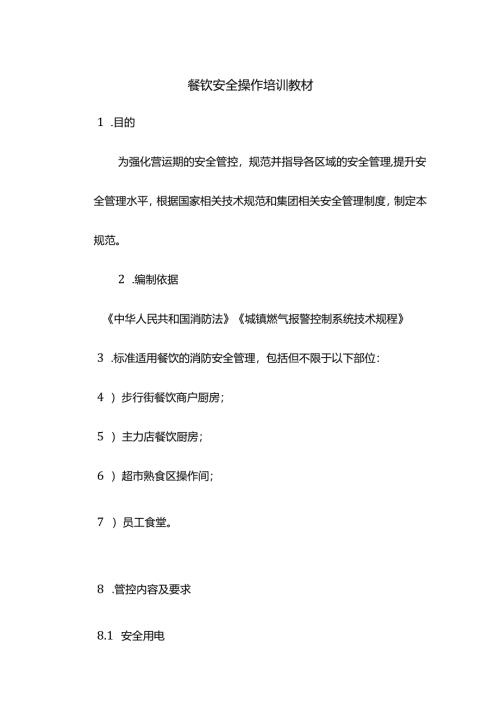 餐饮安全操作培训教材

1 .目的

为强化营运期的安全管控，规范并指导各区域的安全管理,提升安全管理水平，根据国家相关技术规范和集团相关安全管理制度，制定本规范。

2 .编制依据

《中华人民共和国消防法》《城镇燃气报警控制系统技术规程》

3 .标准适用餐饮的消防安全管理，包括但不限于以下部位：

4 ）步行街餐饮商户厨房；

5 ）主力店餐饮厨房；

6 ）超市熟食区操作间；

7 ）员工食堂。

8 .管控内容及要求

8.1 安全用电